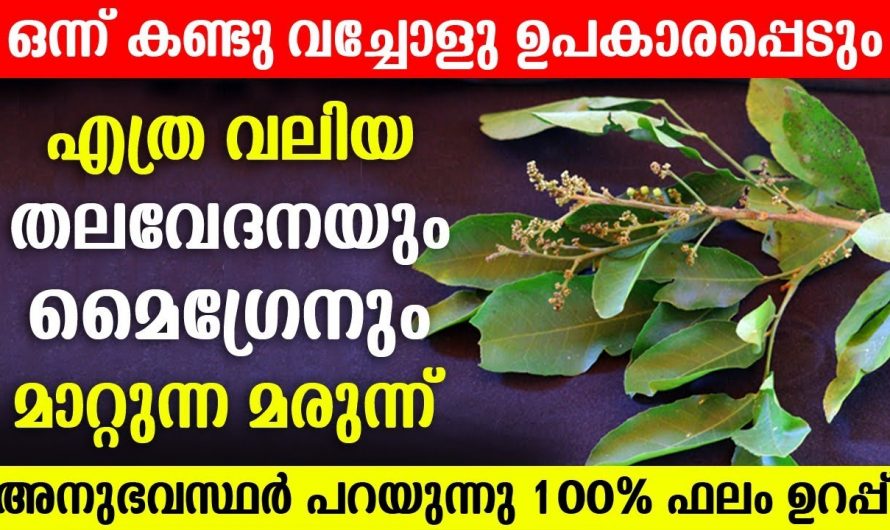 ഒന്ന് കണ്ടു വച്ചോളു ഉപകാരപ്പെടും

എത്ര വലിയ തലവേദനയും മൈഗ്രേനും മാറ്റുന്ന മരുന്ന്

അനുഭവസ്ഥർ പറയുന്നു 100% ഫലം ഉറപ്പ്